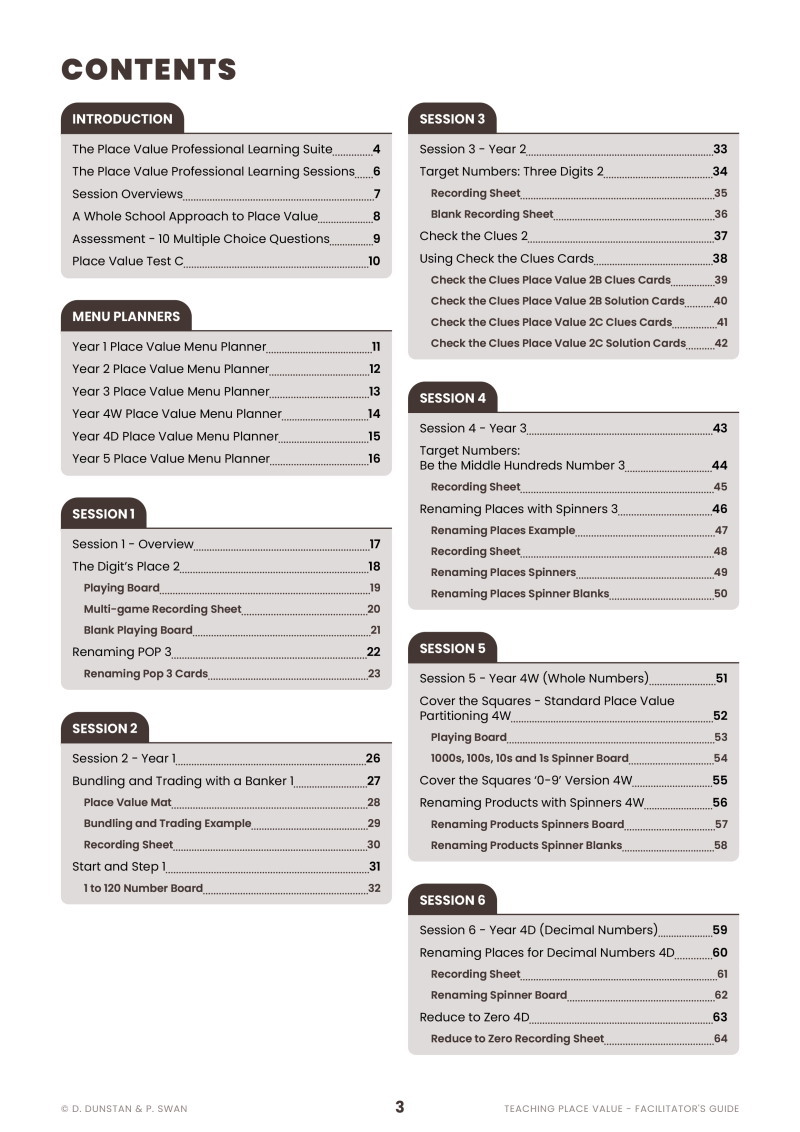 CONTENTS

INTRODUCTION

The Place Value Professional Learning Suite 4
The Place Value Professional Learning Sessions 6
Session Overviews 7
A Whole School Approach to Place Value 8
Assessment - 10 Multiple Choice Questions 9
Place Value Test C 10

MENU PLANNERS

Year 1 Place Value Menu Planner 11
Year 2 Place Value Menu Planner 12
Year 3 Place Value Menu Planner 13
Year 4W Place Value Menu Planner 14
Year 4D Place Value Menu Planner 15
Year 5 Place Value Menu Planner 16

SESSION 1

Session 1 - Overview 17
The Digit's Place 2 18
Playing Board 19
Multi-game Recording Sheet 20
Blank Playing Board 21
Renaming POP 3 22
Renaming Pop 3 Cards 23

SESSION 2

Session 2 - Year 1 26
Bundling and Trading with a Banker 1 27
Place Value Mat 28
Bundling and Trading Example 29
Recording Sheet 30
Start and Step 1 31
1 to 120 Number Board 32

SESSION 3

Session 3 - Year 2 33
Target Numbers: Three Digits 2 34
Recording Sheet 35
Blank Recording Sheet 36
Check the Clues 2 37
Using Check the Clues Cards 38
Check the Clues Place Value 2B Clues Cards 39
Check the Clues Place Value 2B Solution Cards 40
Check the Clues Place Value 2C Clues Cards 41
Check the Clues Place Value 2C Solution Cards 42

SESSION 4

Session 4 - Year 3 43
Target Numbers: Be the Middle Hundreds Number 3 44
Recording Sheet 45
Renaming Places with Spinners 3 46
Renaming Places Example 47
Recording Sheet 48
Renaming Places Spinners 49
Renaming Places Spinner Blanks 50

SESSION 5

Session 5 - Year 4W (Whole Numbers) 51
Cover the Squares - Standard Place Value Partitioning 4W 52
Playing Board 53
1000s, 100s, 10s and 1s Spinner Board 54
Cover the Squares '0-9' Version 4W 55
Renaming Products with Spinners 4W 56
Renaming Products Spinners Board 57
Renaming Products Spinner Blanks 58

SESSION 6

Session 6 - Year 4D (Decimal Numbers) 59
Renaming Places for Decimal Numbers 4D 60
Recording Sheet 61
Renaming Spinner Board 62
Reduce to Zero 4D 63
Reduce to Zero Recording Sheet 64

© D. DUNSTAN & P. SWAN 3 TEACHING PLACE VALUE - FACILITATOR'S GUIDE